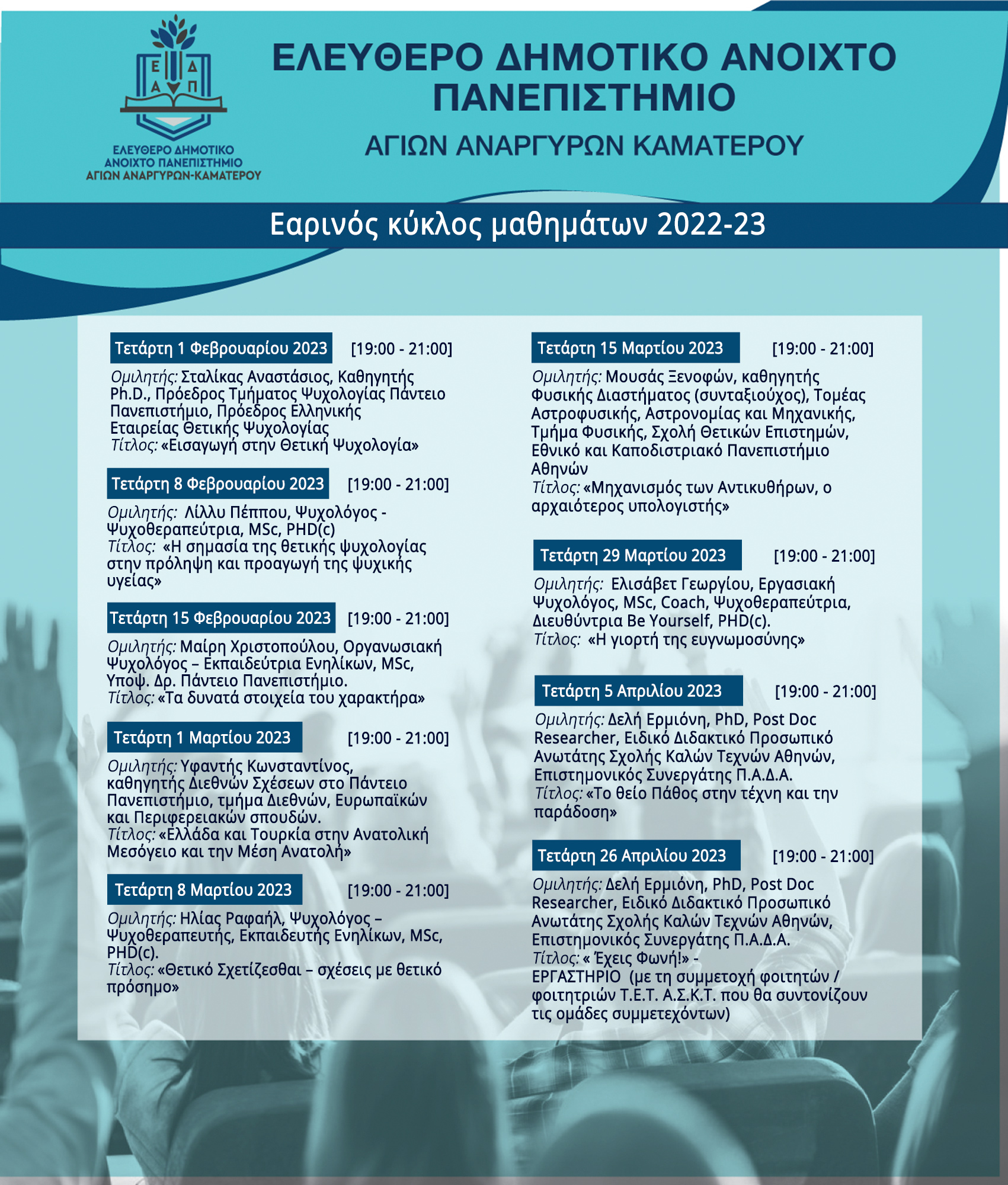 Ε Δ
Α Π
ΕΛΕΥΘΕΡΟ ΔΗΜΟΤΙΚΟ ΑΝΟΙΧΤΟ ΠΑΝΕΠΙΣΤΗΜΙΟ ΑΓΙΩΝ ΑΝΑΡΓΥΡΩΝ-ΚΑΜΑΤΕΡΟΥ

ΕΛΕΥΘΕΡΟ ΔΗΜΟΤΙΚΟ ΑΝΟΙΧΤΟ ΠΑΝΕΠΙΣΤΗΜΙΟ
ΑΓΙΩΝ ΑΝΑΡΓΥΡΩΝ ΚΑΜΑΤΕΡΟΥ

Εαρινός κύκλος μαθημάτων 2022-23

Τετάρτη 1 Φεβρουαρίου 2023 [19:00 - 21:00]
Ομιλητής: Σταλίκας Αναστάσιος, Καθηγητής Ph.D., Πρόεδρος Τμήματος Ψυχολογίας Πάντειο Πανεπιστήμιο, Πρόεδρος Ελληνικής Εταιρείας Θετικής Ψυχολογίας
Τίτλος: «Εισαγωγή στην Θετική Ψυχολογία»

Τετάρτη 8 Φεβρουαρίου 2023 [19:00 - 21:00]
Ομιλητής: Λίλλυ Πέππου, Ψυχολόγος - Ψυχοθεραπεύτρια, MSc, PHD(c)
Τίτλος: «Η σημασία της θετικής ψυχολογίας στην πρόληψη και προαγωγή της ψυχικής υγείας»

Τετάρτη 15 Φεβρουαρίου 2023 [19:00 - 21:00]
Ομιλητής: Μαίρη Χριστοπούλου, Οργανωσιακή Ψυχολόγος – Εκπαιδεύτρια Ενηλίκων, MSc, Υποψ. Δρ. Πάντειο Πανεπιστήμιο.
Τίτλος: «Τα δυνατά στοιχεία του χαρακτήρα»

Τετάρτη 1 Μαρτίου 2023 [19:00 - 21:00]
Ομιλητής: Υφαντής Κωνσταντίνος, καθηγητής Διεθνών Σχέσεων στο Πάντειο Πανεπιστήμιο, τμήμα Διεθνών, Ευρωπαϊκών και Περιφερειακών σπουδών.
Τίτλος: «Ελλάδα και Τουρκία στην Ανατολική Μεσόγειο και την Μέση Ανατολή»

Τετάρτη 8 Μαρτίου 2023 [19:00 - 21:00]
Ομιλητής: Ηλίας Ραφαήλ, Ψυχολόγος – Ψυχοθεραπευτής, Εκπαιδευτής Ενηλίκων, MSc, PHD(c).
Τίτλος: «Θετικό Σχετίζεσθαι – σχέσεις με θετικό πρόσημο»

Τετάρτη 15 Μαρτίου 2023 [19:00 - 21:00]
Ομιλητής: Μουσάς Ξενοφών, καθηγητής Φυσικής Διαστήματος (συνταξιούχος), Τομέας Αστροφυσικής, Αστρονομίας και Μηχανικής, Τμήμα Φυσικής, Σχολή Θετικών Επιστημών, Εθνικό και Καποδιστριακό Πανεπιστήμιο Αθηνών
Τίτλος: «Μηχανισμός των Αντικυθήρων, ο αρχαιότερος υπολογιστής»

Τετάρτη 29 Μαρτίου 2023 [19:00 - 21:00]
Ομιλητής: Ελισάβετ Γεωργίου, Εργασιακή Ψυχολόγος, MSc, Coach, Ψυχοθεραπεύτρια, Διευθύντρια Be Yourself, PHD(c).
Τίτλος: «Η γιορτή της ευγνωμοσύνης»

Τετάρτη 5 Απριλίου 2023 [19:00 - 21:00]
Ομιλητής: Δελή Ερμιόνη, PhD, Post Doc Researcher, Ειδικό Διδακτικό Προσωπικό Ανωτάτης Σχολής Καλών Τεχνών Αθηνών, Επιστημονικός Συνεργάτης Π.Α.Δ.Α.
Τίτλος: «Το θείο Πάθος στην τέχνη και την παράδοση»

Τετάρτη 26 Απριλίου 2023 [19:00 - 21:00]
Ομιλητής: Δελή Ερμιόνη, PhD, Post Doc Researcher, Ειδικό Διδακτικό Προσωπικό Ανωτάτης Σχολής Καλών Τεχνών Αθηνών, Επιστημονικός Συνεργάτης Π.Α.Δ.Α.
Τίτλος: « Έχεις Φωνή!» - ΕΡΓΑΣΤΗΡΙΟ (με τη συμμετοχή φοιτητών / φοιτητριών Τ.Ε.Τ. Α.Σ.Κ.Τ. που θα συντονίζουν τις ομάδες συμμετεχόντων)